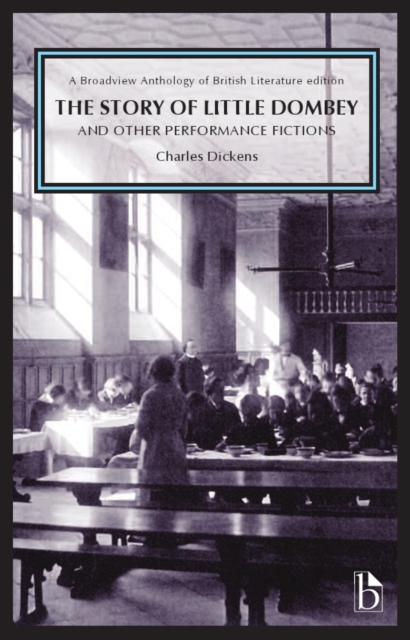 A Broadview Anthology of British Literature edition

THE STORY OF LITTLE DOMBEY

AND OTHER PERFORMANCE FICTIONS

Charles Dickens

b